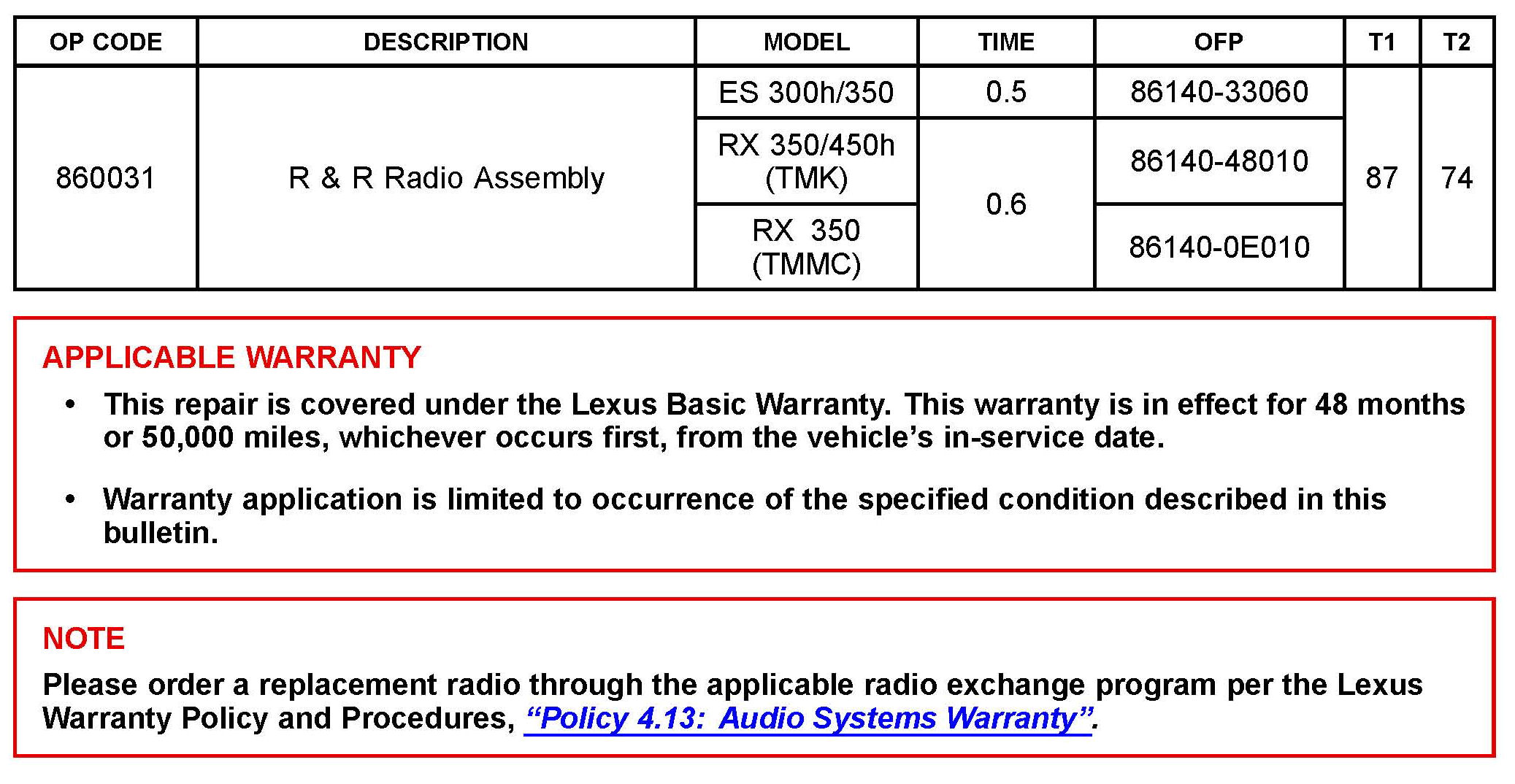 | OP CODE | DESCRIPTION | MODEL | TIME | OFP | T1 | T2 |
|---|---|---|---|---|---|---|
| 860031 | R & R Radio Assembly | ES 300h/350 | 0.5 | 86140-33060 | 87 | 74 |
| | | RX 350/450h (TMK) | 0.6 | 86140-48010 | | |
| | | RX 350 (TMMC) | | 86140-0E010 | | |

APPLICABLE WARRANTY

• This repair is covered under the Lexus Basic Warranty. This warranty is in effect for 48 months or 50,000 miles, whichever occurs first, from the vehicle's in-service date.

• Warranty application is limited to occurrence of the specified condition described in this bulletin.

NOTE

Please order a replacement radio through the applicable radio exchange program per the Lexus Warranty Policy and Procedures, "Policy 4.13: Audio Systems Warranty".